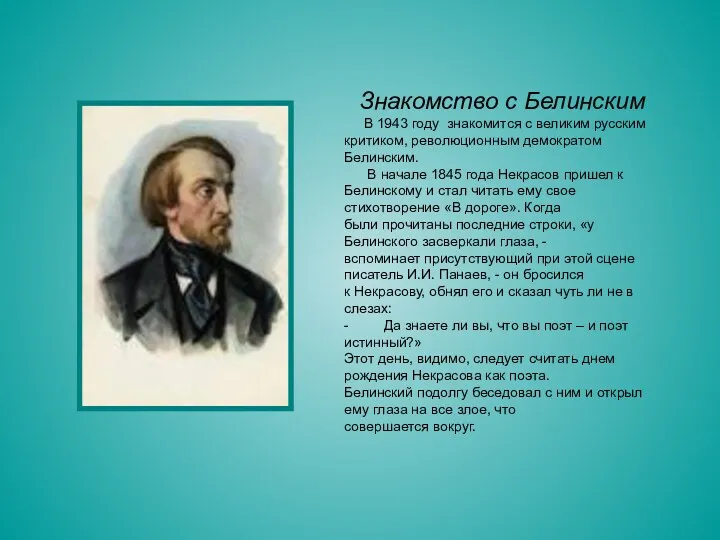 Знакомство с Белинским

В 1943 году знакомится с великим русским критиком, революционным демократом Белинским.

В начале 1845 года Некрасов пришел к Белинскому и стал читать ему свое стихотворение «В дороге». Когда были прочитаны последние строки, «у Белинского засверкали глаза, - вспоминает присутствующий при этой сцене писатель И.И. Панаев, - он бросился к Некрасову, обнял его и сказал чуть ли не в слезах:

- Да знаете ли вы, что вы поэт – и поэт истинный?»

Этот день, видимо, следует считать днем рождения Некрасова как поэта.

Белинский подолгу беседовал с ним и открыл ему глаза на все злое, что совершается вокруг.